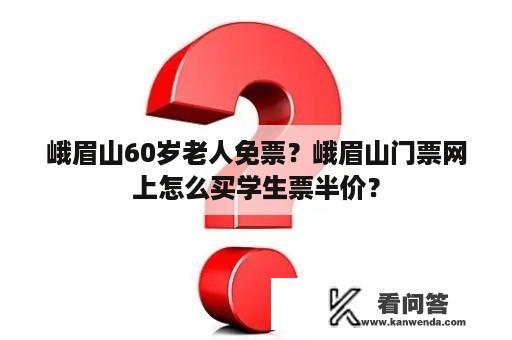 峨眉山60岁老人免票？峨眉山门票网上怎么买学生票半价？

看问答
www.kanwenda.com